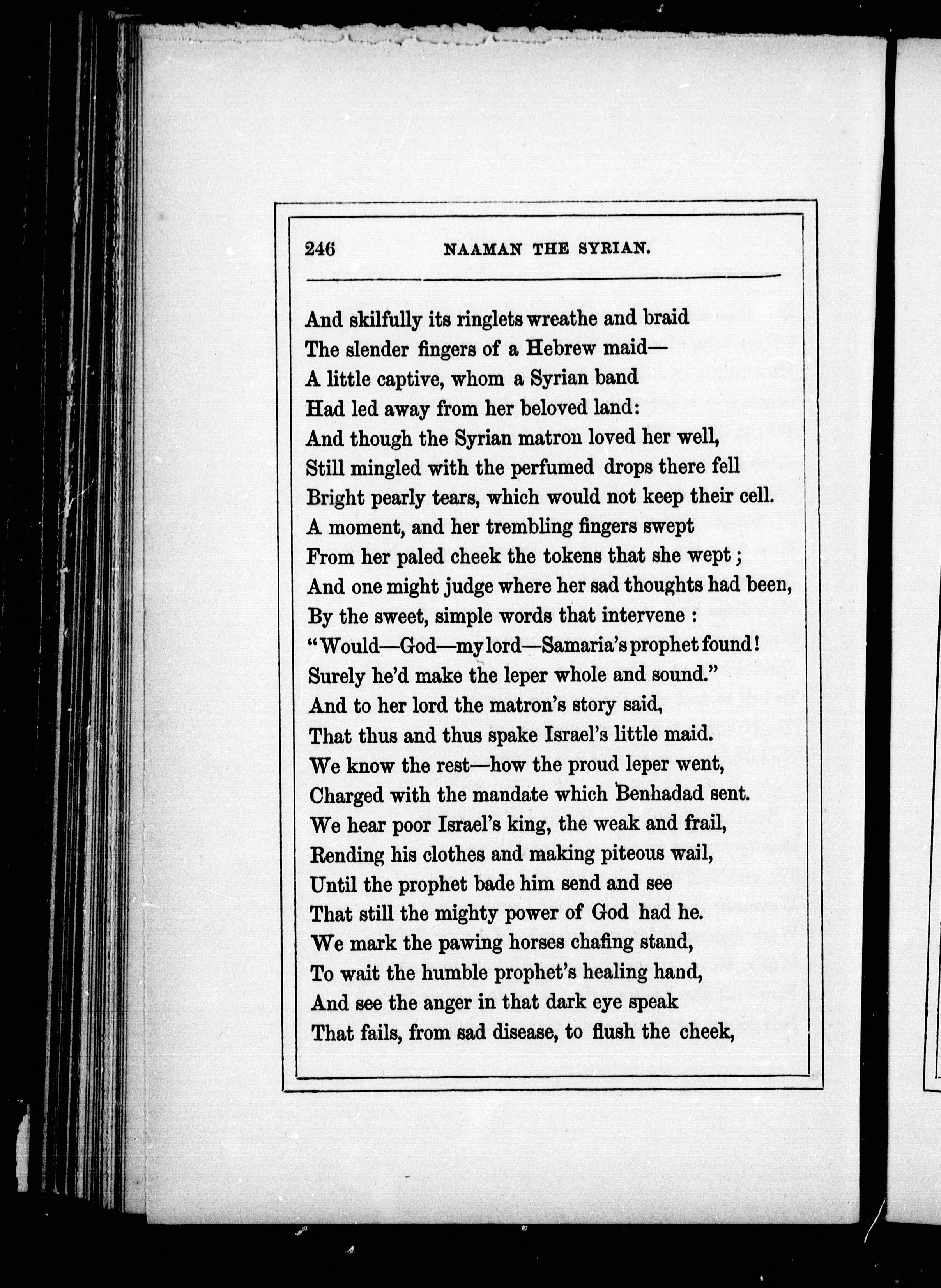 246 NAAMAN THE SYRIAN.

And skilfully its ringlets wreathe and braid
The slender fingers of a Hebrew maid—
A little captive, whom a Syrian band
Had led away from her beloved land:
And though the Syrian matron loved her well,
Still mingled with the perfumed drops there fell
Bright pearly tears, which would not keep their cell.
A moment, and her trembling fingers swept
From her paled cheek the tokens that she wept;
And one might judge where her sad thoughts had been,
By the sweet, simple words that intervene:
"Would—God—my lord—Samaria's prophet found!
Surely he'd make the leper whole and sound."
And to her lord the matron's story said,
That thus and thus spake Israel's little maid.
We know the rest—how the proud leper went,
Charged with the mandate which Benhadad sent.
We hear poor Israel's king, the weak and frail,
Rending his clothes and making piteous wail,
Until the prophet bade him send and see
That still the mighty power of God had he.
We mark the pawing horses chafing stand,
To wait the humble prophet's healing hand,
And see the anger in that dark eye speak
That fails, from sad disease, to flush the cheek,